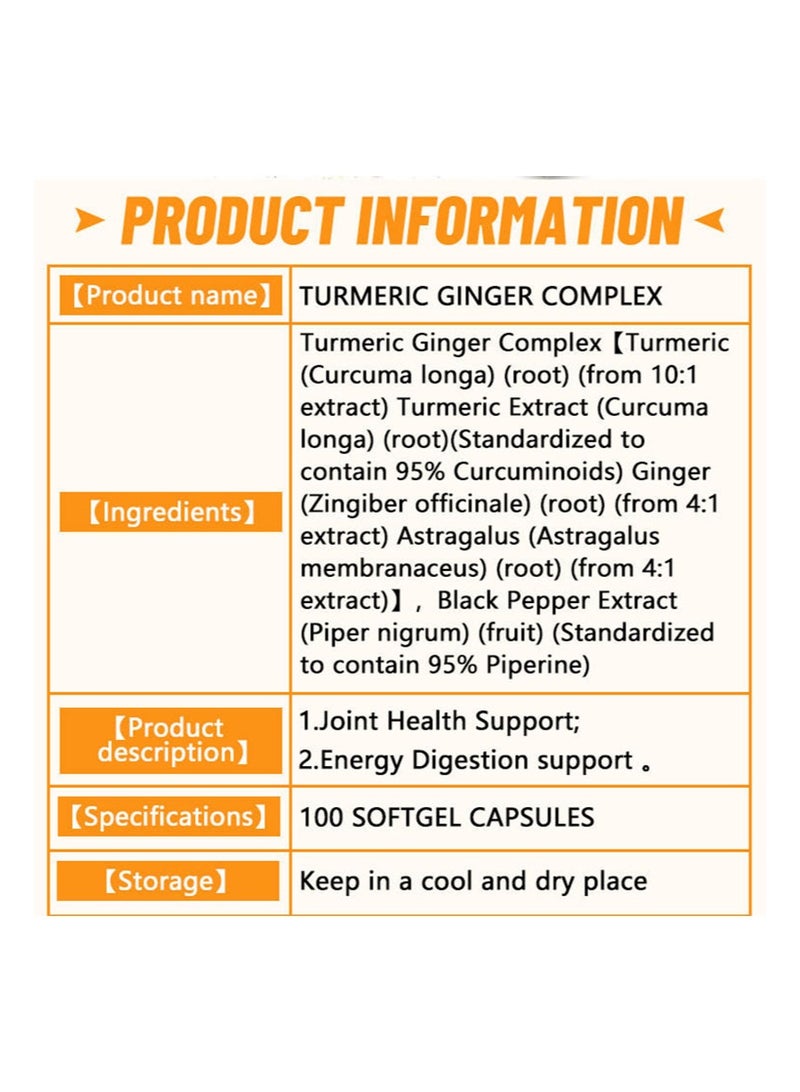 PRODUCT INFORMATION

| 【Product name】 | TURMERIC GINGER COMPLEX |
|---|---|
| 【Ingredients】 | Turmeric Ginger Complex【Turmeric (Curcuma longa) (root) (from 10:1 extract) Turmeric Extract (Curcuma longa) (root)(Standardized to contain 95% Curcuminoids) Ginger (Zingiber officinale) (root) (from 4:1 extract) Astragalus (Astragalus membranaceus) (root) (from 4:1 extract)】, Black Pepper Extract (Piper nigrum) (fruit) (Standardized to contain 95% Piperine) |
| 【Product description】 | 1.Joint Health Support; 2.Energy Digestion support 。 |
| 【Specifications】 | 100 SOFTGEL CAPSULES |
| 【Storage】 | Keep in a cool and dry place |